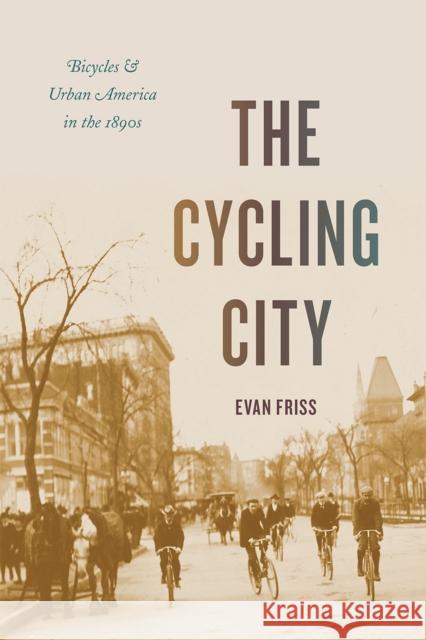 Bicycles & Urban America in the 1890s

THE CYCLING CITY

EVAN FRISS

Kraina Książek